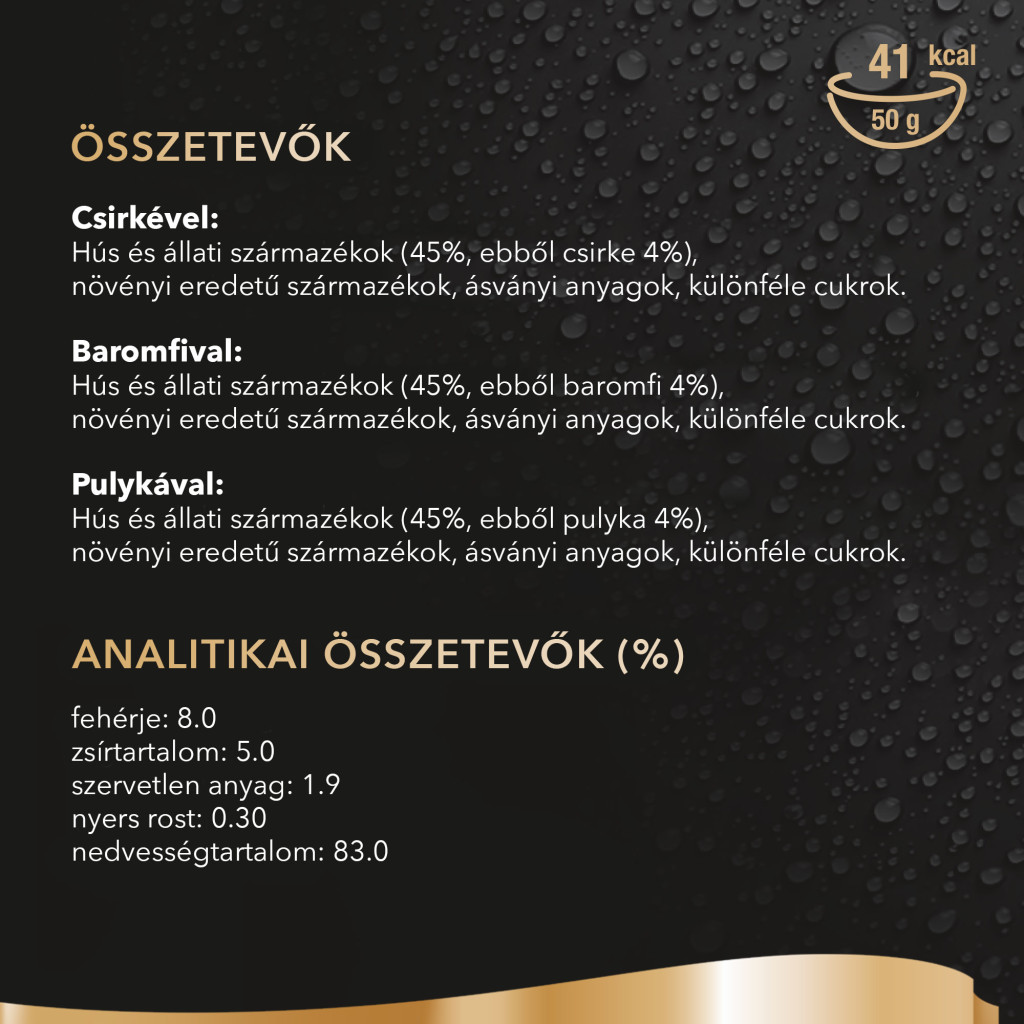 41 kcal
50 g

ÖSSZETEVŐK

Csirkével:
Hús és állati származékok (45%, ebből csirke 4%), növényi eredetű származékok, ásványi anyagok, különféle cukrok.

Baromfival:
Hús és állati származékok (45%, ebből baromfi 4%), növényi eredetű származékok, ásványi anyagok, különféle cukrok.

Pulykával:
Hús és állati származékok (45%, ebből pulyka 4%), növényi eredetű származékok, ásványi anyagok, különféle cukrok.

ANALITIKAI ÖSSZETEVŐK (%)

fehérje: 8.0
zsírtartalom: 5.0
szervetlen anyag: 1.9
nyers rost: 0.30
nedvességtartalom: 83.0